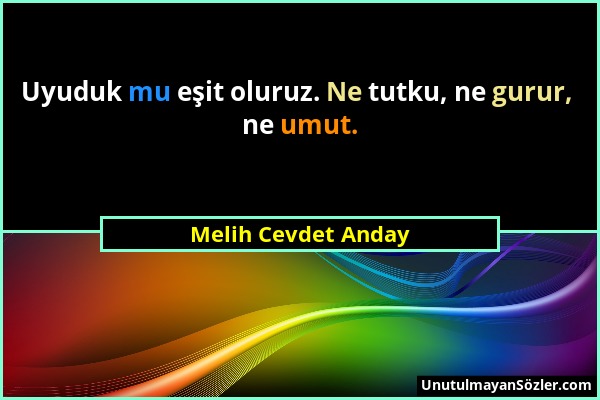 Uyuduk mu eşit oluruz. Ne tutku, ne gurur, ne umut.

Melih Cevdet Anday

UnutulmayanSözler.com